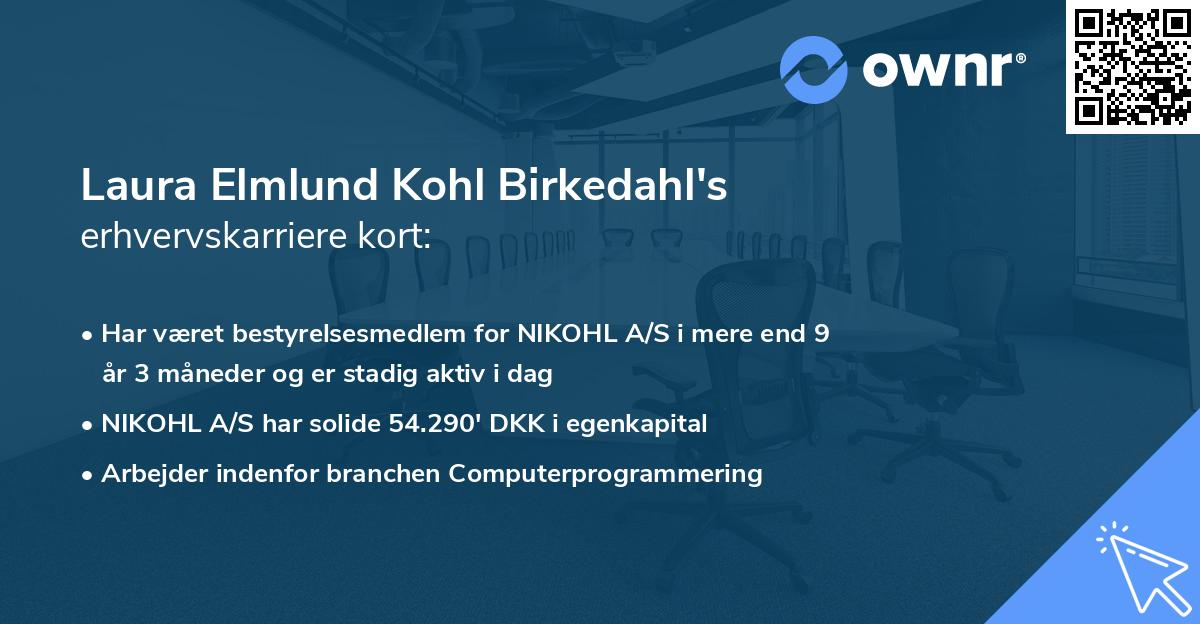 ownr®

Laura Elmlund Kohl Birkedahl's
erhvervskarriere kort:

• Har været bestyrelsesmedlem for NIKOHL A/S i mere end 9 år 3 måneder og er stadig aktiv i dag

• NIKOHL A/S har solide 54.290' DKK i egenkapital

• Arbejder indenfor branchen Computerprogrammering